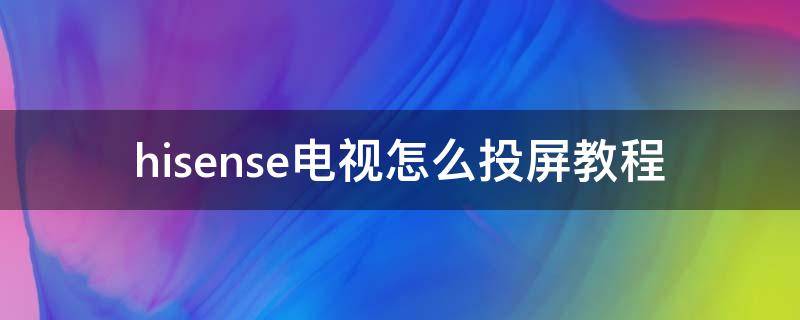 hisense电视怎么投屏教程